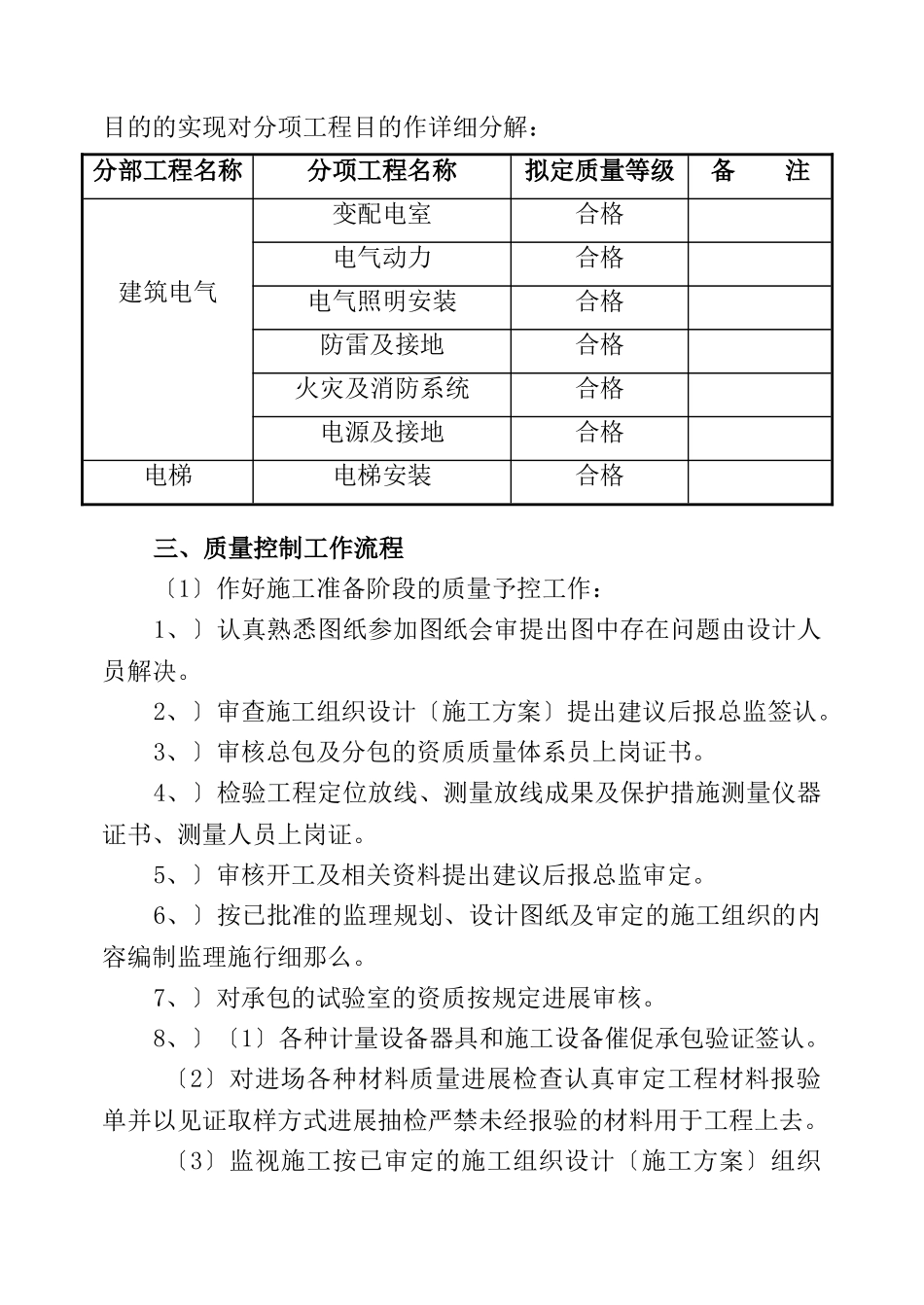 目的的实现对分项工程目的作详细分解：

| 分部工程名称 | 分项工程名称 | 拟定质量等级 | 备　　注 |
|---|---|---|---|
| 建筑电气 | 变配电室 | 合格 | |
| | 电气动力 | 合格 | |
| | 电气照明安装 | 合格 | |
| | 防雷及接地 | 合格 | |
| | 火灾及消防系统 | 合格 | |
| | 电源及接地 | 合格 | |
| 电梯 | 电梯安装 | 合格 | |

三、质量控制工作流程

〔1〕作好施工准备阶段的质量予控工作：

1、〕认真熟悉图纸参加图纸会审提出图中存在问题由设计人员解决。

2、〕审查施工组织设计〔施工方案〕提出建议后报总监签认。

3、〕审核总包及分包的资质质量体系员上岗证书。

4、〕检验工程定位放线、测量放线成果及保护措施测量仪器证书、测量人员上岗证。

5、〕审核开工及相关资料提出建议后报总监审定。

6、〕按已批准的监理规划、设计图纸及审定的施工组织的内容编制监理施行细那么。

7、〕对承包的试验室的资质按规定进展审核。

8、〕〔1〕各种计量设备器具和施工设备催促承包验证签认。

〔2〕对进场各种材料质量进展检查认真审定工程材料报验单并以见证取样方式进展抽检严禁未经报验的材料用于工程上去。

〔3〕监视施工按已审定的施工组织设计〔施工方案〕组织